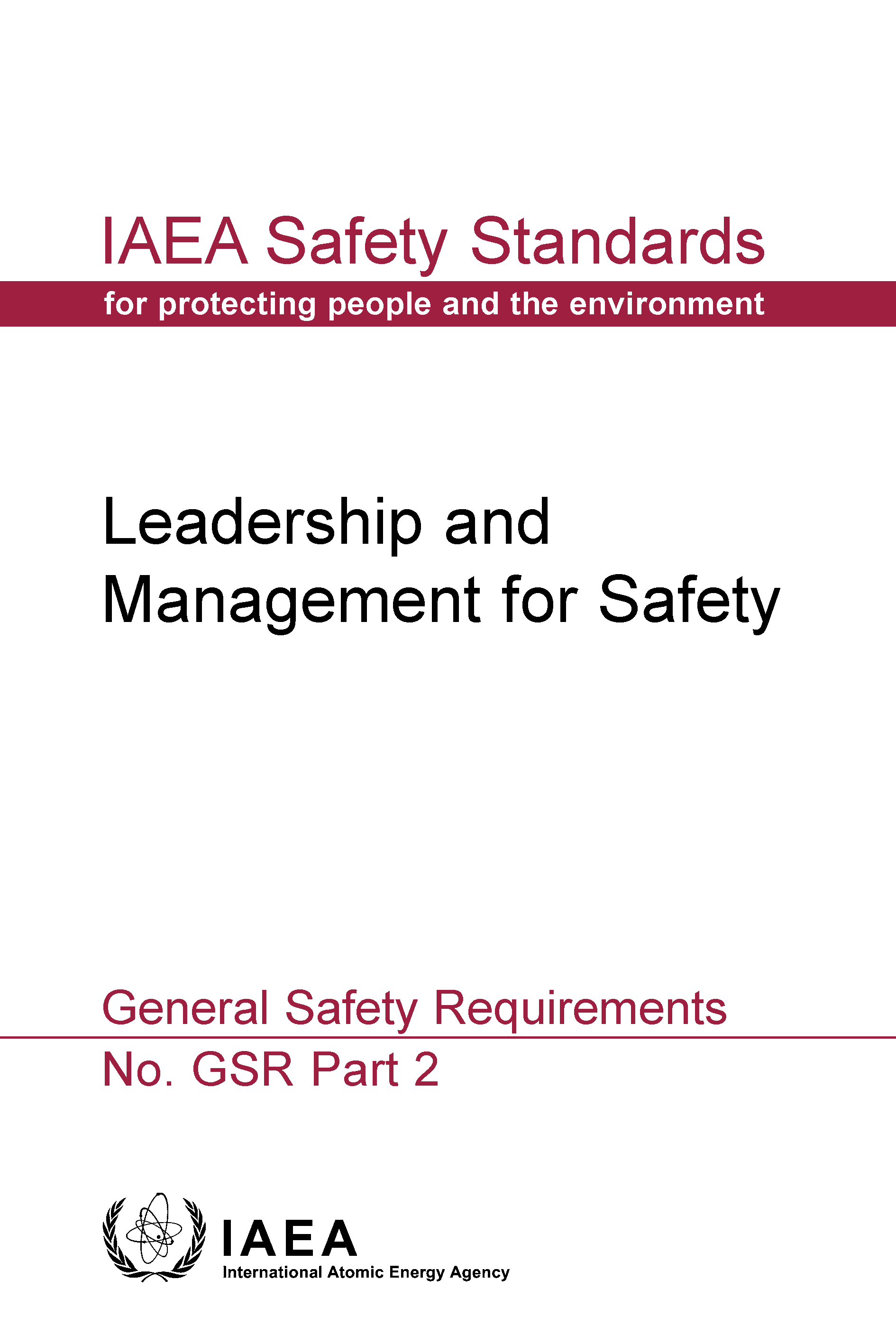 IAEA Safety Standards

for protecting people and the environment

Leadership and Management for Safety

General Safety Requirements

No. GSR Part 2

IAEA

International Atomic Energy Agency